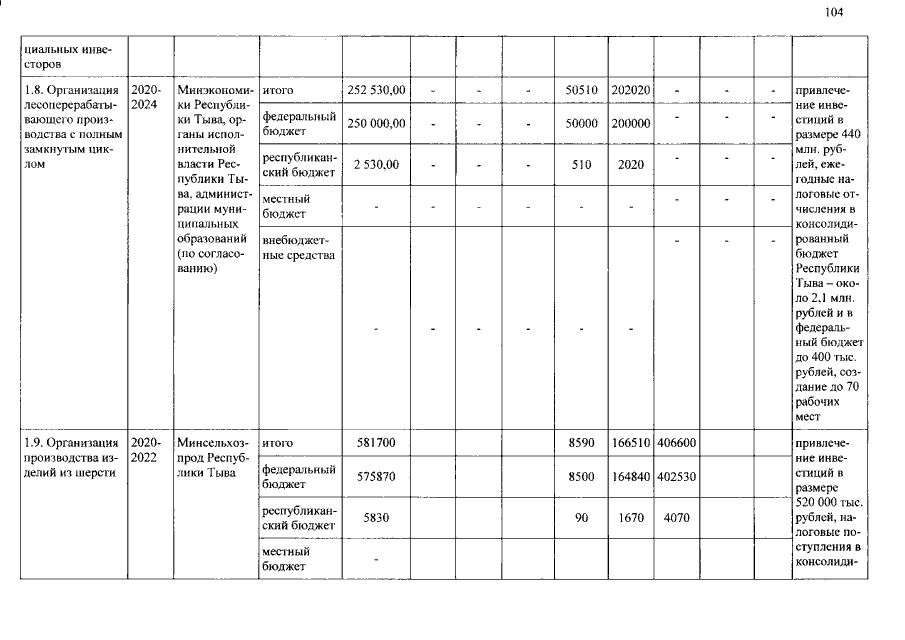 104

| циальных инвесторов | | | | | | | | | | | | | |
|---|---|---|---|---|---|---|---|---|---|---|---|---|---|
| 1.8. Организация лесоперерабатывающего производства с полным замкнутым циклом | 2020-2024 | Минэкономики Республики Тыва, органы исполнительной власти Республики Тыва, администрации муниципальных образований (по согласованию) | итого | 252 530,00 | - | - | - | 50510 | 202020 | - | - | - | привлечение инвестиций в размере 440 млн. рублей, ежегодные налоговые отчисления в консолидированный бюджет Республики Тыва – около 2,1 млн. рублей и в федеральный бюджет до 400 тыс. рублей, создание до 70 рабочих мест |
| | | | федеральный бюджет | 250 000,00 | - | - | - | 50000 | 200000 | - | - | - | |
| | | | республиканский бюджет | 2 530,00 | - | - | - | 510 | 2020 | - | - | - | |
| | | | местный бюджет | - | - | - | - | - | - | - | - | - | |
| | | | внебюджетные средства | - | - | - | - | - | - | - | - | - | |
| 1.9. Организация производства изделий из шерсти | 2020-2022 | Минсельхозпрод Республики Тыва | итого | 581700 | | | | 8590 | 166510 | 406600 | | | привлечение инвестиций в размере 520 000 тыс. рублей, налоговые поступления в консолиди- |
| | | | федеральный бюджет | 575870 | | | | 8500 | 164840 | 402530 | | | |
| | | | республиканский бюджет | 5830 | | | | 90 | 1670 | 4070 | | | |
| | | | местный бюджет | - | | | | | | | | | |